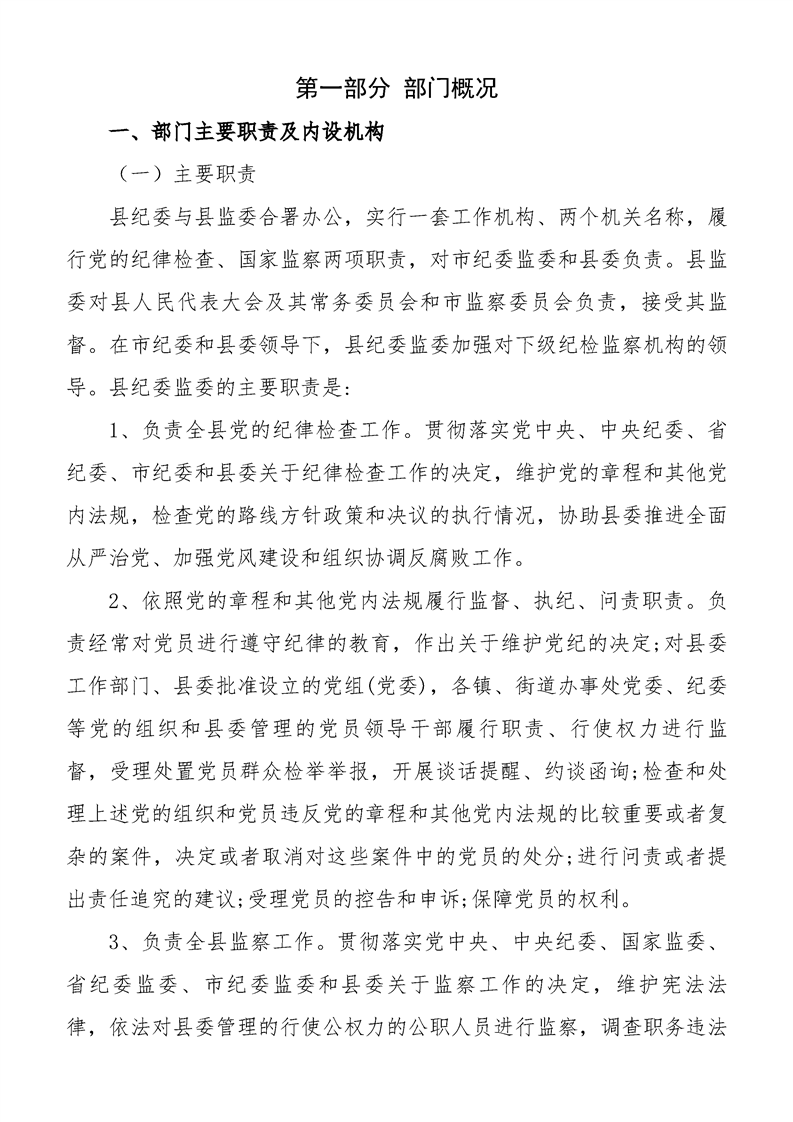 第一部分 部门概况

一、部门主要职责及内设机构

（一）主要职责

县纪委与县监委合署办公，实行一套工作机构、两个机关名称，履行党的纪律检查、国家监察两项职责，对市纪委监委和县委负责。县监委对县人民代表大会及其常务委员会和市监察委员会负责，接受其监督。在市纪委和县委领导下，县纪委监委加强对下级纪检监察机构的领导。县纪委监委的主要职责是：

1、负责全县党的纪律检查工作。贯彻落实党中央、中央纪委、省纪委、市纪委和县委关于纪律检查工作的决定，维护党的章程和其他党内法规，检查党的路线方针政策和决议的执行情况，协助县委推进全面从严治党、加强党风建设和组织协调反腐败工作。

2、依照党的章程和其他党内法规履行监督、执纪、问责职责。负责经常对党员进行遵守纪律的教育，作出关于维护党纪的决定；对县委工作部门、县委批准设立的党组(党委)，各镇、街道办事处党委、纪委等党的组织和县委管理的党员领导干部履行职责、行使权力进行监督，受理处置党员群众检举举报，开展谈话提醒、约谈函询；检查和处理上述党的组织和党员违反党的章程和其他党内法规的比较重要或者复杂的案件，决定或者取消对这些案件中的党员的处分；进行问责或者提出责任追究的建议；受理党员的控告和申诉；保障党员的权利。

3、负责全县监察工作。贯彻落实党中央、中央纪委、国家监委、省纪委监委、市纪委监委和县委关于监察工作的决定，维护宪法法律，依法对县委管理的行使公权力的公职人员进行监察，调查职务违法